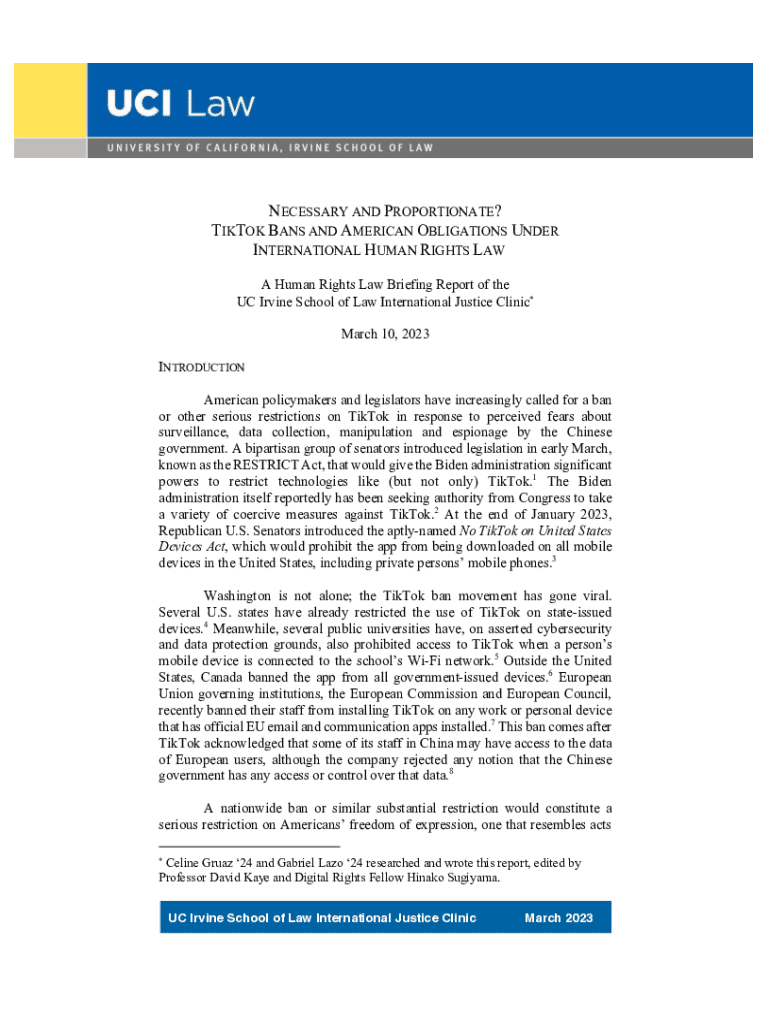 UCI Law

UNIVERSITY OF CALIFORNIA, IRVINE SCHOOL OF LAW

NECESSARY AND PROPORTIONATE?
TIKTOK BANS AND AMERICAN OBLIGATIONS UNDER INTERNATIONAL HUMAN RIGHTS LAW

A Human Rights Law Briefing Report of the
UC Irvine School of Law International Justice Clinic*

March 10, 2023

INTRODUCTION

American policymakers and legislators have increasingly called for a ban or other serious restrictions on TikTok in response to perceived fears about surveillance, data collection, manipulation and espionage by the Chinese government. A bipartisan group of senators introduced legislation in early March, known as the RESTRICT Act, that would give the Biden administration significant powers to restrict technologies like (but not only) TikTok.$^1$ The Biden administration itself reportedly has been seeking authority from Congress to take a variety of coercive measures against TikTok.$^2$ At the end of January 2023, Republican U.S. Senators introduced the aptly-named No TikTok on United States Devices Act, which would prohibit the app from being downloaded on all mobile devices in the United States, including private persons' mobile phones.$^3$

Washington is not alone; the TikTok ban movement has gone viral. Several U.S. states have already restricted the use of TikTok on state-issued devices.$^4$ Meanwhile, several public universities have, on asserted cybersecurity and data protection grounds, also prohibited access to TikTok when a person's mobile device is connected to the school's Wi-Fi network.$^5$ Outside the United States, Canada banned the app from all government-issued devices.$^6$ European Union governing institutions, the European Commission and European Council, recently banned their staff from installing TikTok on any work or personal device that has official EU email and communication apps installed.$^7$ This ban comes after TikTok acknowledged that some of its staff in China may have access to the data of European users, although the company rejected any notion that the Chinese government has any access or control over that data.$^8$

A nationwide ban or similar substantial restriction would constitute a serious restriction on Americans' freedom of expression, one that resembles acts

* Celine Gruaz '24 and Gabriel Lazo '24 researched and wrote this report, edited by Professor David Kaye and Digital Rights Fellow Hinako Sugiyama.

UC Irvine School of Law International Justice Clinic March 2023